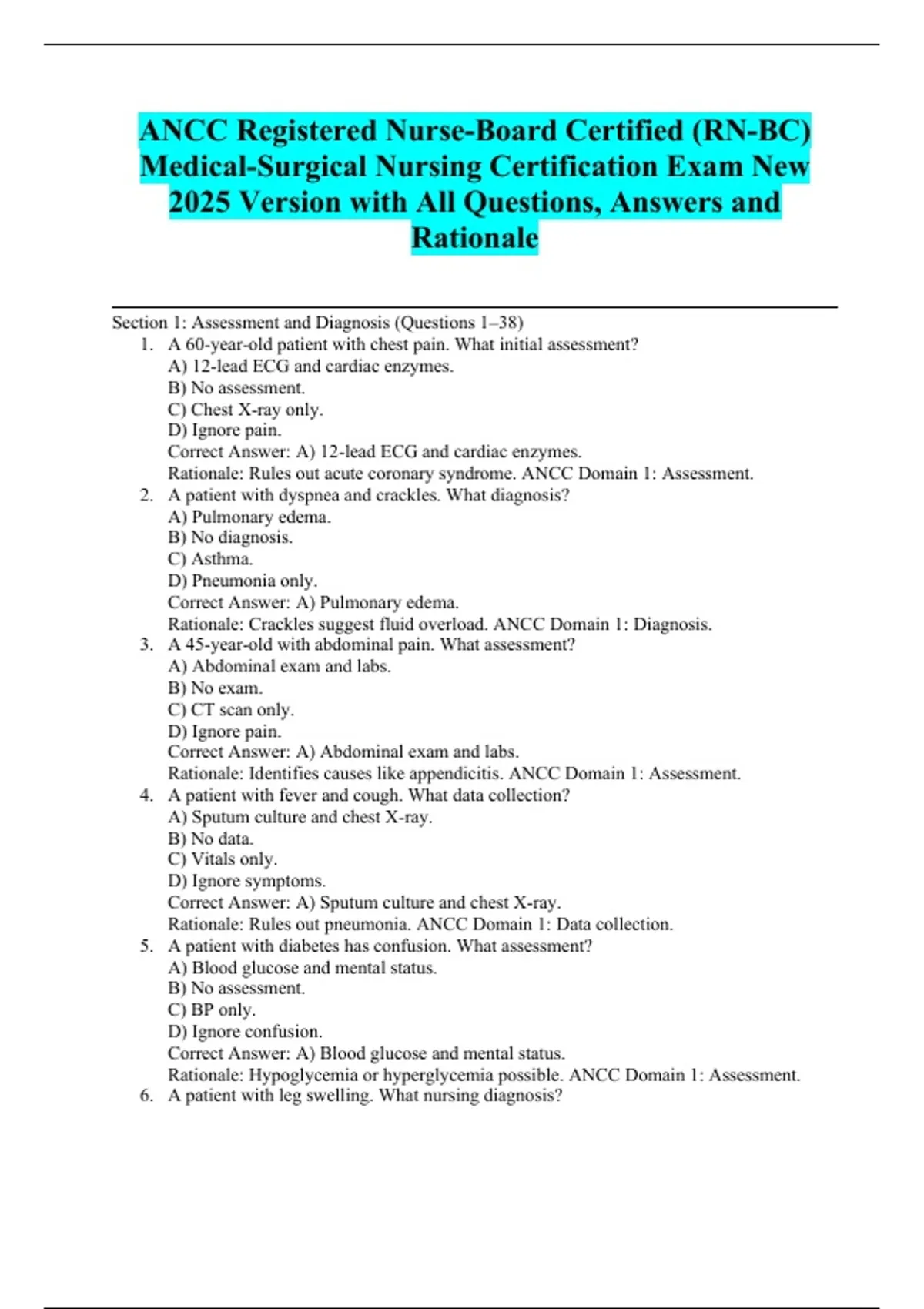 ANCC Registered Nurse-Board Certified (RN-BC) Medical-Surgical Nursing Certification Exam New 2025 Version with All Questions, Answers and Rationale

Section 1: Assessment and Diagnosis (Questions 1–38)

1. A 60-year-old patient with chest pain. What initial assessment?
A) 12-lead ECG and cardiac enzymes.
B) No assessment.
C) Chest X-ray only.
D) Ignore pain.
Correct Answer: A) 12-lead ECG and cardiac enzymes.
Rationale: Rules out acute coronary syndrome. ANCC Domain 1: Assessment.

2. A patient with dyspnea and crackles. What diagnosis?
A) Pulmonary edema.
B) No diagnosis.
C) Asthma.
D) Pneumonia only.
Correct Answer: A) Pulmonary edema.
Rationale: Crackles suggest fluid overload. ANCC Domain 1: Diagnosis.

3. A 45-year-old with abdominal pain. What assessment?
A) Abdominal exam and labs.
B) No exam.
C) CT scan only.
D) Ignore pain.
Correct Answer: A) Abdominal exam and labs.
Rationale: Identifies causes like appendicitis. ANCC Domain 1: Assessment.

4. A patient with fever and cough. What data collection?
A) Sputum culture and chest X-ray.
B) No data.
C) Vitals only.
D) Ignore symptoms.
Correct Answer: A) Sputum culture and chest X-ray.
Rationale: Rules out pneumonia. ANCC Domain 1: Data collection.

5. A patient with diabetes has confusion. What assessment?
A) Blood glucose and mental status.
B) No assessment.
C) BP only.
D) Ignore confusion.
Correct Answer: A) Blood glucose and mental status.
Rationale: Hypoglycemia or hyperglycemia possible. ANCC Domain 1: Assessment.

6. A patient with leg swelling. What nursing diagnosis?